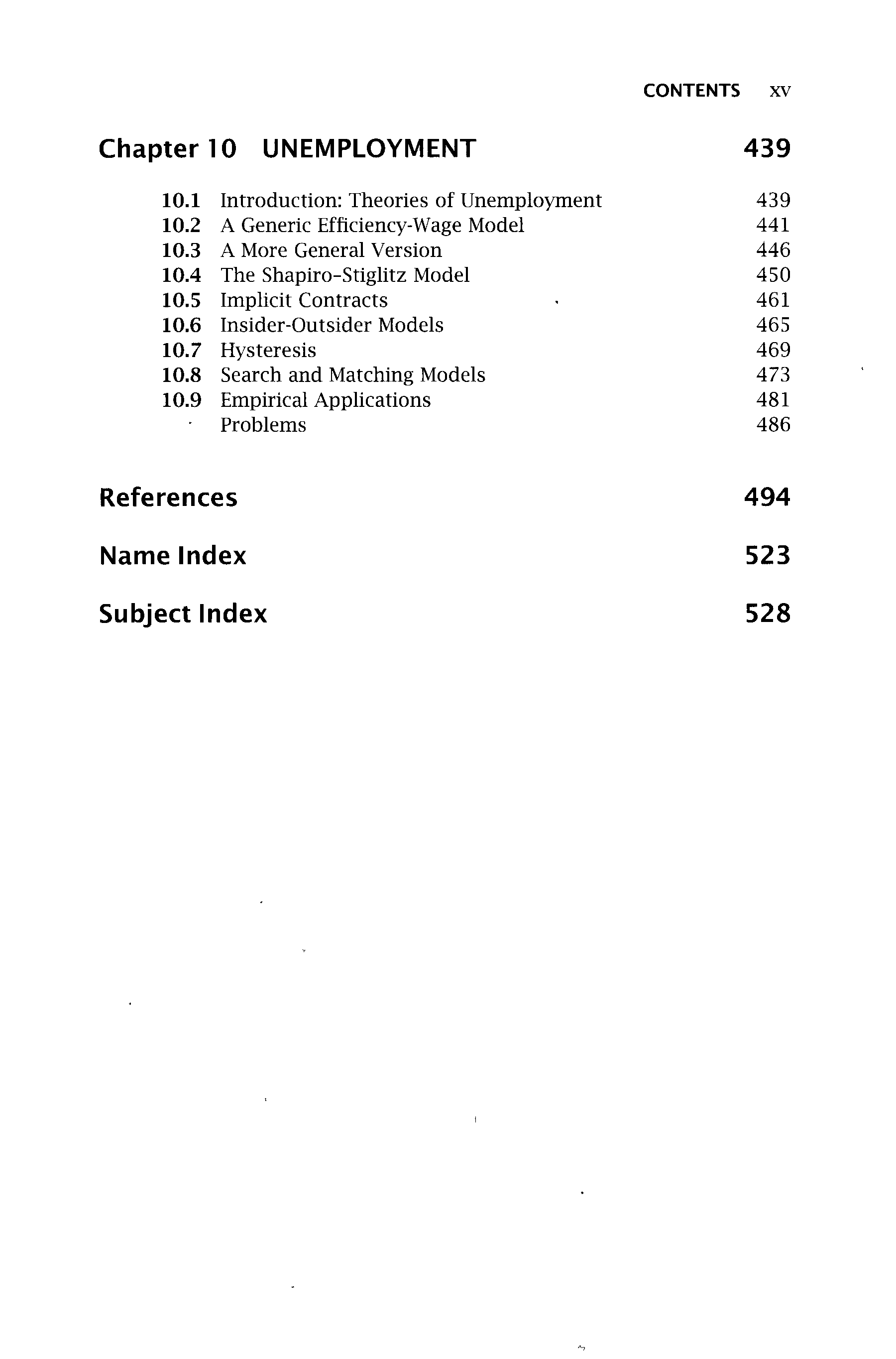 CONTENTS xv

Chapter 10 UNEMPLOYMENT 439

10.1 Introduction: Theories of Unemployment 439
10.2 A Generic Efficiency-Wage Model 441
10.3 A More General Version 446
10.4 The Shapiro-Stiglitz Model 450
10.5 Implicit Contracts 461
10.6 Insider-Outsider Models 465
10.7 Hysteresis 469
10.8 Search and Matching Models 473
10.9 Empirical Applications 481
Problems 486

References 494

Name Index 523

Subject Index 528